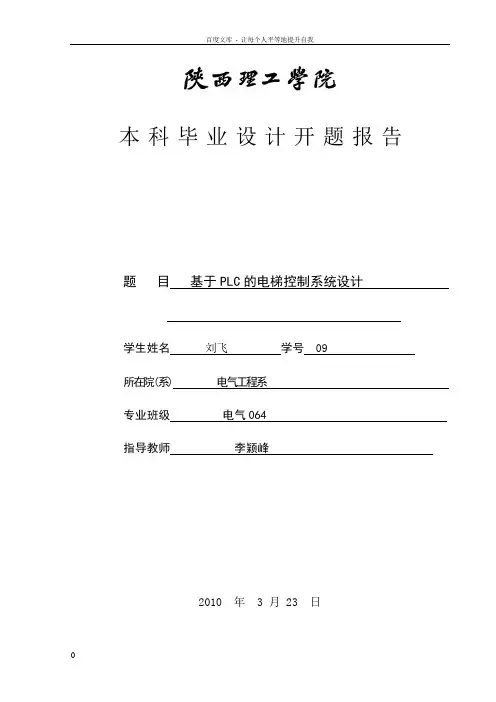 百度文库 - 让每个人平等地提升自我

陕西理工学院

本科毕业设计开题报告

题　目　基于PLC的电梯控制系统设计

学生姓名　刘飞　学号　09

所在院(系)　电气工程系

专业班级　电气064

指导教师　李颖峰

2010 年 3 月 23 日

0